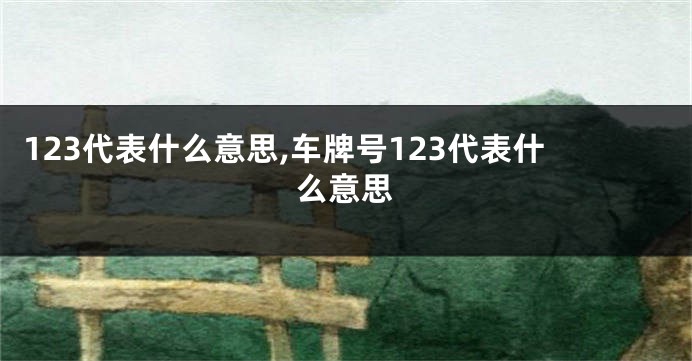 123代表什么意思,车牌号123代表什么意思